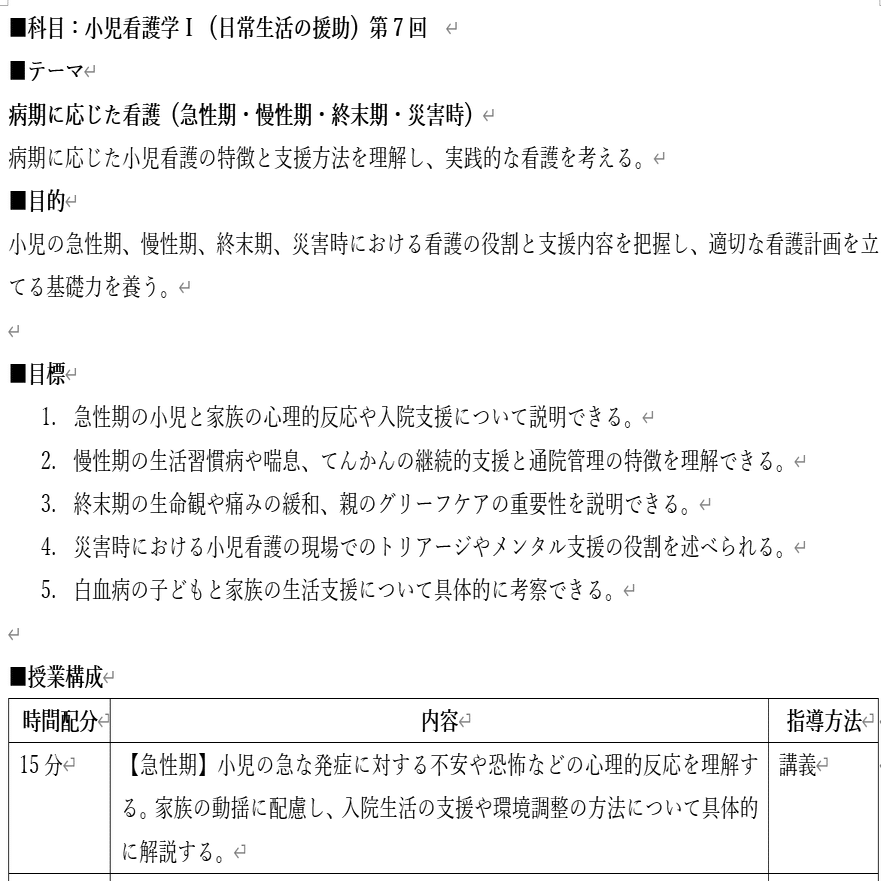 ■科目：小児看護学Ⅰ（日常生活の援助）第７回

■テーマ

病期に応じた看護（急性期・慢性期・終末期・災害時）

病期に応じた小児看護の特徴と支援方法を理解し、実践的な看護を考える。

■目的

小児の急性期、慢性期、終末期、災害時における看護の役割と支援内容を把握し、適切な看護計画を立てる基礎力を養う。

■目標

1. 急性期の小児と家族の心理的反応や入院支援について説明できる。
2. 慢性期の生活習慣病や喘息、てんかんの継続的支援と通院管理の特徴を理解できる。
3. 終末期の生命観や痛みの緩和、親のグリーフケアの重要性を説明できる。
4. 災害時における小児看護の現場でのトリアージやメンタル支援の役割を述べられる。
5. 白血病の子どもと家族の生活支援について具体的に考察できる。

■授業構成

| 時間配分 | 内容 | 指導方法 |
|---|---|---|
| 15分 | 【急性期】小児の急な発症に対する不安や恐怖などの心理的反応を理解する。家族の動揺に配慮し、入院生活の支援や環境調整の方法について具体的に解説する。 | 講義 |